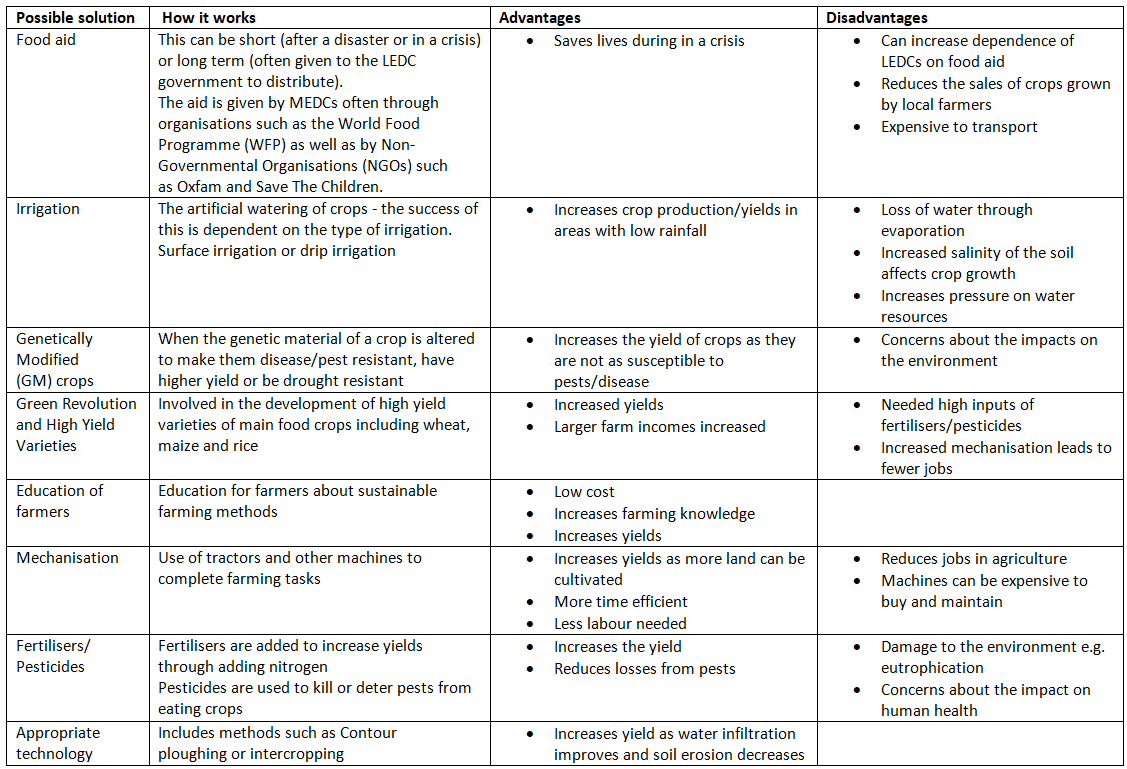 | Possible solution | How it works | Advantages | Disadvantages |
|---|---|---|---|
| Food aid | This can be short (after a disaster or in a crisis) or long term (often given to the LEDC government to distribute). The aid is given by MEDCs often through organisations such as the World Food Programme (WFP) as well as by Non-Governmental Organisations (NGOs) such as Oxfam and Save The Children. | • Saves lives during in a crisis | • Can increase dependence of LEDCs on food aid • Reduces the sales of crops grown by local farmers • Expensive to transport |
| Irrigation | The artificial watering of crops - the success of this is dependent on the type of irrigation. Surface irrigation or drip irrigation | • Increases crop production/yields in areas with low rainfall | • Loss of water through evaporation • Increased salinity of the soil affects crop growth • Increases pressure on water resources |
| Genetically Modified (GM) crops | When the genetic material of a crop is altered to make them disease/pest resistant, have higher yield or be drought resistant | • Increases the yield of crops as they are not as susceptible to pests/disease | • Concerns about the impacts on the environment |
| Green Revolution and High Yield Varieties | Involved in the development of high yield varieties of main food crops including wheat, maize and rice | • Increased yields • Larger farm incomes increased | • Needed high inputs of fertilisers/pesticides • Increased mechanisation leads to fewer jobs |
| Education of farmers | Education for farmers about sustainable farming methods | • Low cost • Increases farming knowledge • Increases yields | |
| Mechanisation | Use of tractors and other machines to complete farming tasks | • Increases yields as more land can be cultivated • More time efficient • Less labour needed | • Reduces jobs in agriculture • Machines can be expensive to buy and maintain |
| Fertilisers/ Pesticides | Fertilisers are added to increase yields through adding nitrogen Pesticides are used to kill or deter pests from eating crops | • Increases the yield • Reduces losses from pests | • Damage to the environment e.g. eutrophication • Concerns about the impact on human health |
| Appropriate technology | Includes methods such as Contour ploughing or intercropping | • Increases yield as water infiltration improves and soil erosion decreases | |